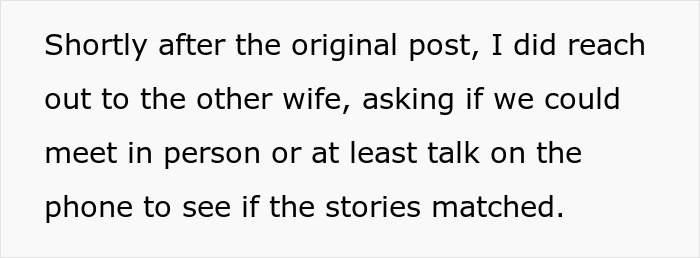 Shortly after the original post, I did reach out to the other wife, asking if we could meet in person or at least talk on the phone to see if the stories matched.